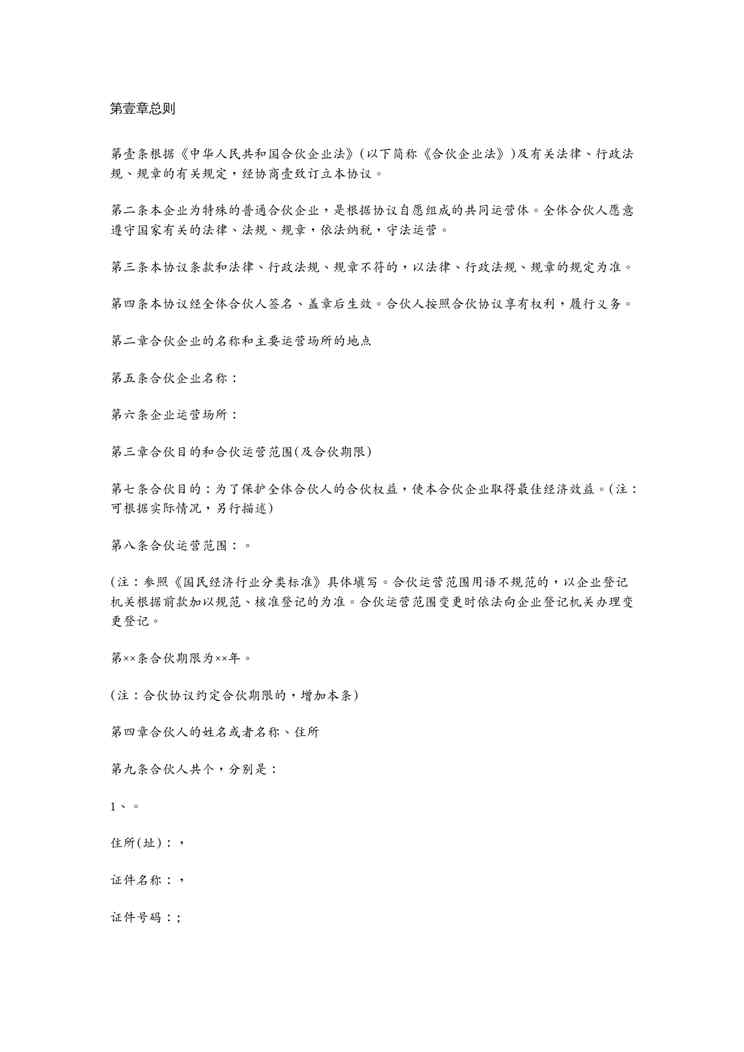 第壹章总则

第壹条根据《中华人民共和国合伙企业法》(以下简称《合伙企业法》)及有关法律、行政法规、规章的有关规定，经协商壹致订立本协议。

第二条本企业为特殊的普通合伙企业，是根据协议自愿组成的共同运营体。全体合伙人愿意遵守国家有关的法律、法规、规章，依法纳税，守法运营。

第三条本协议条款和法律、行政法规、规章不符的，以法律、行政法规、规章的规定为准。

第四条本协议经全体合伙人签名、盖章后生效。合伙人按照合伙协议享有权利，履行义务。

第二章合伙企业的名称和主要运营场所的地点

第五条合伙企业名称：

第六条企业运营场所：

第三章合伙目的和合伙运营范围(及合伙期限)

第七条合伙目的：为了保护全体合伙人的合伙权益，使本合伙企业取得最佳经济效益。(注：可根据实际情况，另行描述)

第八条合伙运营范围：。

(注：参照《国民经济行业分类标准》具体填写。合伙运营范围用语不规范的，以企业登记机关根据前款加以规范、核准登记的为准。合伙运营范围变更时依法向企业登记机关办理变更登记。

第××条合伙期限为××年。

(注：合伙协议约定合伙期限的，增加本条)

第四章合伙人的姓名或者名称、住所

第九条合伙人共个，分别是：

1、。

住所(址)：，

证件名称：，

证件号码：；